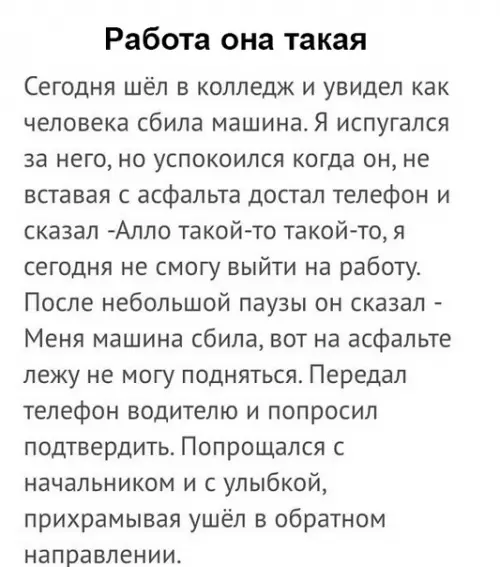 Работа она такая

Сегодня шёл в колледж и увидел как человека сбила машина. Я испугался за него, но успокоился когда он, не вставая с асфальта достал телефон и сказал -Алло такой-то такой-то, я сегодня не смогу выйти на работу. После небольшой паузы он сказал - Меня машина сбила, вот на асфальте лежу не могу подняться. Передал телефон водителю и попросил подтвердить. Попрощался с начальником и с улыбкой, прихрамывая ушёл в обратном направлении.